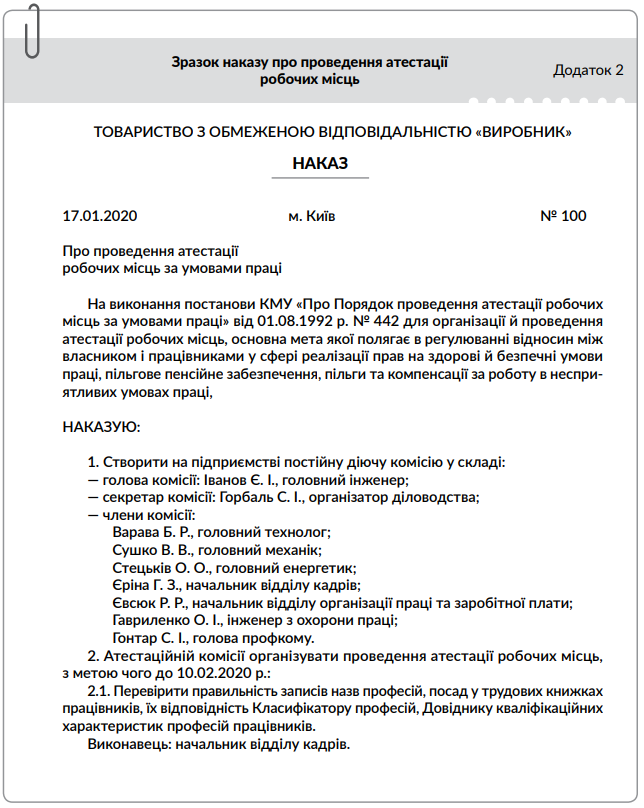 Зразок наказу про проведення атестації робочих місць

Додаток 2

ТОВАРИСТВО З ОБМЕЖЕНОЮ ВІДПОВІДАЛЬНІСТЮ «ВИРОБНИК»

НАКАЗ

17.01.2020

м. Київ

№ 100

Про проведення атестації робочих місць за умовами праці

На виконання постанови КМУ «Про Порядок проведення атестації робочих місць за умовами праці» від 01.08.1992 р. № 442 для організації й проведення атестації робочих місць, основна мета якої полягає в регулюванні відносин між власником і працівниками у сфері реалізації прав на здорові й безпечні умови праці, пільгове пенсійне забезпечення, пільги та компенсації за роботу в несприятливих умовах праці,

НАКАЗУЮ:

1. Створити на підприємстві постійну діючу комісію у складі:
— голова комісії: Іванов Є. І., головний інженер;
— секретар комісії: Горбаль С. І., організатор діловодства;
— члени комісії:
Варава Б. Р., головний технолог;
Сушко В. В., головний механік;
Стецьків О. О., головний енергетик;
Єріна Г. З., начальник відділу кадрів;
Євсюк Р. Р., начальник відділу організації праці та заробітної плати;
Гавриленко О. І., інженер з охорони праці;
Гонтар С. І., голова профкому.
2. Атестаційній комісії організувати проведення атестації робочих місць, з метою чого до 10.02.2020 р.:
2.1. Перевірити правильність записів назв професій, посад у трудових книжках працівників, їх відповідність Класифікатору професій, Довіднику кваліфікаційних характеристик професій працівників.
Виконавець: начальник відділу кадрів.